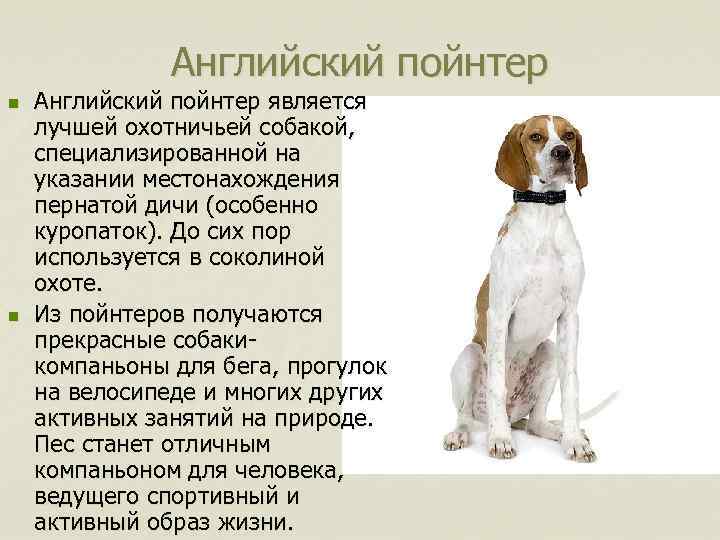 Английский пойнтер

Английский пойнтер является лучшей охотничьей собакой, специализированной на указании местонахождения пернатой дичи (особенно куропаток). До сих пор используется в соколиной охоте.

Из пойнтеров получаются прекрасные собаки-компаньоны для бега, прогулок на велосипеде и многих других активных занятий на природе. Пес станет отличным компаньоном для человека, ведущего спортивный и активный образ жизни.